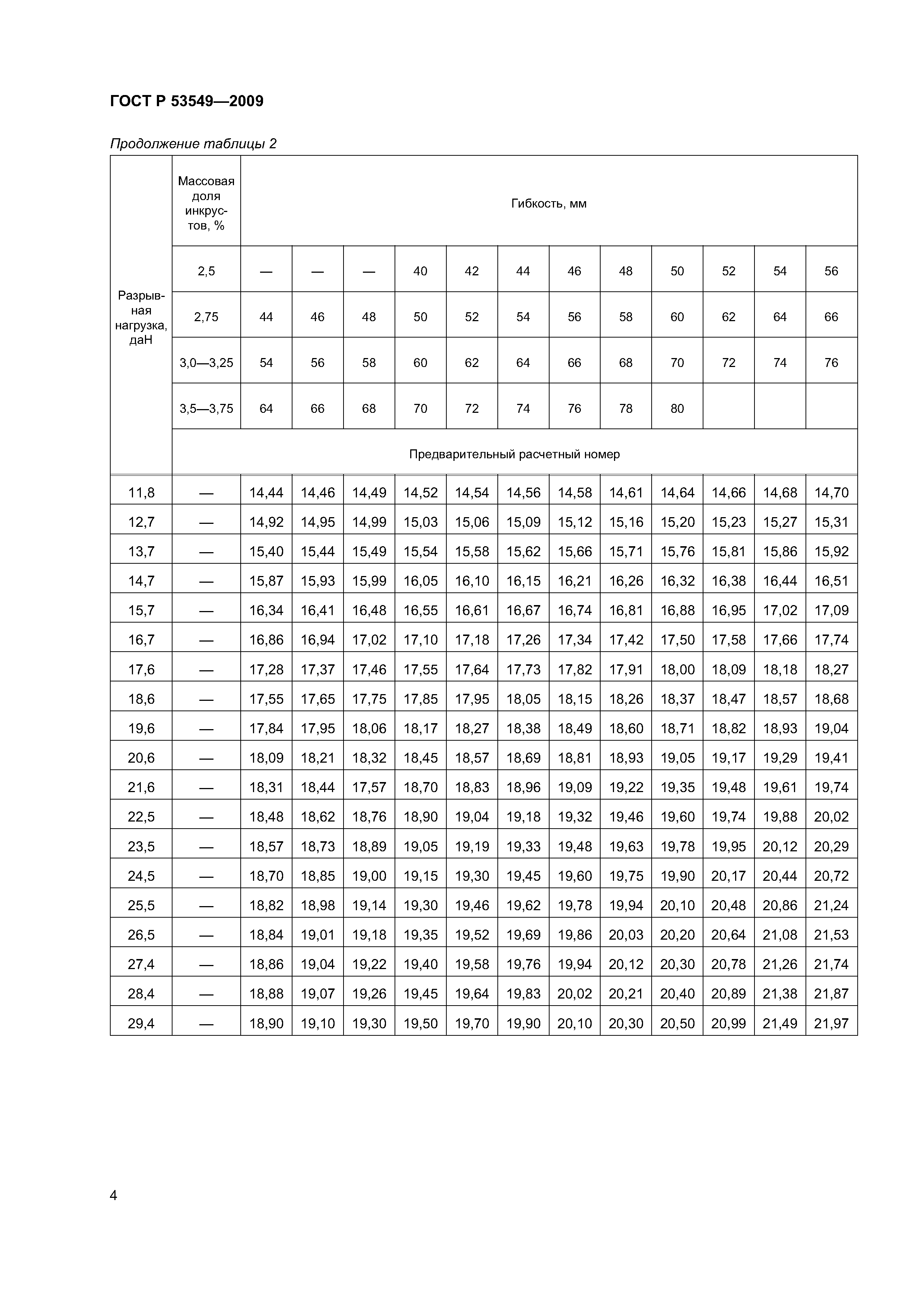 ГОСТ Р 53549—2009

Продолжение таблицы 2

| Разрывная нагрузка, даН | Массовая доля инкрустов, % | Гибкость, мм | | | | | | | | | | | |
|---|---|---|---|---|---|---|---|---|---|---|---|---|---|
| | 2,5 | — | — | — | 40 | 42 | 44 | 46 | 48 | 50 | 52 | 54 | 56 |
| | 2,75 | 44 | 46 | 48 | 50 | 52 | 54 | 56 | 58 | 60 | 62 | 64 | 66 |
| | 3,0—3,25 | 54 | 56 | 58 | 60 | 62 | 64 | 66 | 68 | 70 | 72 | 74 | 76 |
| | 3,5—3,75 | 64 | 66 | 68 | 70 | 72 | 74 | 76 | 78 | 80 | | | |
| | Предварительный расчетный номер | | | | | | | | | | | | |
| 11,8 | — | 14,44 | 14,46 | 14,49 | 14,52 | 14,54 | 14,56 | 14,58 | 14,61 | 14,64 | 14,66 | 14,68 | 14,70 |
| 12,7 | — | 14,92 | 14,95 | 14,99 | 15,03 | 15,06 | 15,09 | 15,12 | 15,16 | 15,20 | 15,23 | 15,27 | 15,31 |
| 13,7 | — | 15,40 | 15,44 | 15,49 | 15,54 | 15,58 | 15,62 | 15,66 | 15,71 | 15,76 | 15,81 | 15,86 | 15,92 |
| 14,7 | — | 15,87 | 15,93 | 15,99 | 16,05 | 16,10 | 16,15 | 16,21 | 16,26 | 16,32 | 16,38 | 16,44 | 16,51 |
| 15,7 | — | 16,34 | 16,41 | 16,48 | 16,55 | 16,61 | 16,67 | 16,74 | 16,81 | 16,88 | 16,95 | 17,02 | 17,09 |
| 16,7 | — | 16,86 | 16,94 | 17,02 | 17,10 | 17,18 | 17,26 | 17,34 | 17,42 | 17,50 | 17,58 | 17,66 | 17,74 |
| 17,6 | — | 17,28 | 17,37 | 17,46 | 17,55 | 17,64 | 17,73 | 17,82 | 17,91 | 18,00 | 18,09 | 18,18 | 18,27 |
| 18,6 | — | 17,55 | 17,65 | 17,75 | 17,85 | 17,95 | 18,05 | 18,15 | 18,26 | 18,37 | 18,47 | 18,57 | 18,68 |
| 19,6 | — | 17,84 | 17,95 | 18,06 | 18,17 | 18,27 | 18,38 | 18,49 | 18,60 | 18,71 | 18,82 | 18,93 | 19,04 |
| 20,6 | — | 18,09 | 18,21 | 18,32 | 18,45 | 18,57 | 18,69 | 18,81 | 18,93 | 19,05 | 19,17 | 19,29 | 19,41 |
| 21,6 | — | 18,31 | 18,44 | 17,57 | 18,70 | 18,83 | 18,96 | 19,09 | 19,22 | 19,35 | 19,48 | 19,61 | 19,74 |
| 22,5 | — | 18,48 | 18,62 | 18,76 | 18,90 | 19,04 | 19,18 | 19,32 | 19,46 | 19,60 | 19,74 | 19,88 | 20,02 |
| 23,5 | — | 18,57 | 18,73 | 18,89 | 19,05 | 19,19 | 19,33 | 19,48 | 19,63 | 19,78 | 19,95 | 20,12 | 20,29 |
| 24,5 | — | 18,70 | 18,85 | 19,00 | 19,15 | 19,30 | 19,45 | 19,60 | 19,75 | 19,90 | 20,17 | 20,44 | 20,72 |
| 25,5 | — | 18,82 | 18,98 | 19,14 | 19,30 | 19,46 | 19,62 | 19,78 | 19,94 | 20,10 | 20,48 | 20,86 | 21,24 |
| 26,5 | — | 18,84 | 19,01 | 19,18 | 19,35 | 19,52 | 19,69 | 19,86 | 20,03 | 20,20 | 20,64 | 21,08 | 21,53 |
| 27,4 | — | 18,86 | 19,04 | 19,22 | 19,40 | 19,58 | 19,76 | 19,94 | 20,12 | 20,30 | 20,78 | 21,26 | 21,74 |
| 28,4 | — | 18,88 | 19,07 | 19,26 | 19,45 | 19,64 | 19,83 | 20,02 | 20,21 | 20,40 | 20,89 | 21,38 | 21,87 |
| 29,4 | — | 18,90 | 19,10 | 19,30 | 19,50 | 19,70 | 19,90 | 20,10 | 20,30 | 20,50 | 20,99 | 21,49 | 21,97 |

4